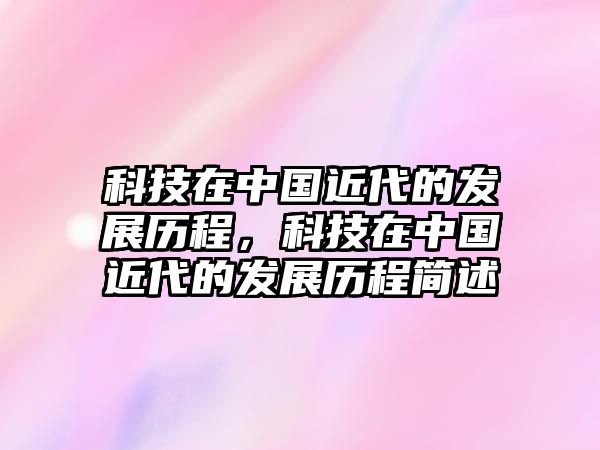 科技在中国近代的发展历程，科技在中国近代的发展历程简述